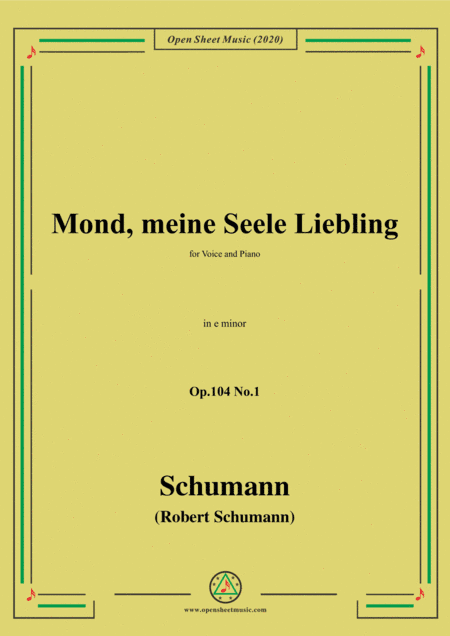 Open Sheet Music (2020)

Mond, meine Seele Liebling

for Voice and Piano

in e minor

Op.104 No.1

Schumann

(Robert Schumann)

www.opensheetmusic.com